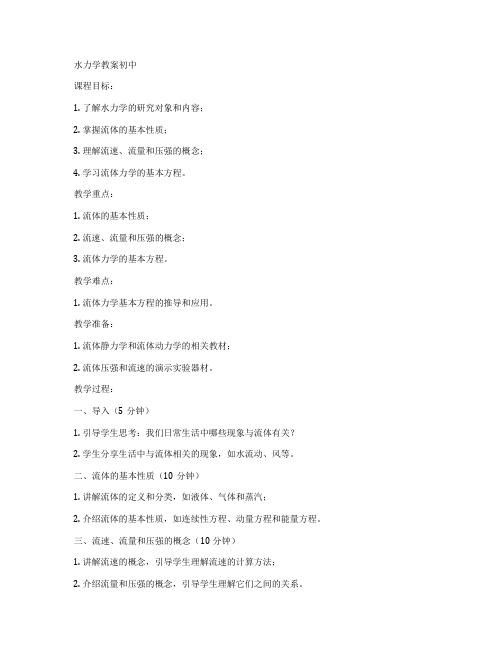 水力学教案初中

课程目标：

1. 了解水力学的研究对象和内容；

2. 掌握流体的基本性质；

3. 理解流速、流量和压强的概念；

4. 学习流体力学的基本方程。

教学重点：

1. 流体的基本性质；

2. 流速、流量和压强的概念；

3. 流体力学的基本方程。

教学难点：

1. 流体力学基本方程的推导和应用。

教学准备：

1. 流体静力学和流体动力学的相关教材；

2. 流体压强和流速的演示实验器材。

教学过程：

一、导入（5 分钟）

1. 引导学生思考：我们日常生活中哪些现象与流体有关？

2. 学生分享生活中与流体相关的现象，如水流动、风等。

二、流体的基本性质（10 分钟）

1. 讲解流体的定义和分类，如液体、气体和蒸汽；

2. 介绍流体的基本性质，如连续性方程、动量方程和能量方程。

三、流速、流量和压强的概念（10 分钟）

1. 讲解流速的概念，引导学生理解流速的计算方法；

2. 介绍流量和压强的概念，引导学生理解它们之间的关系。